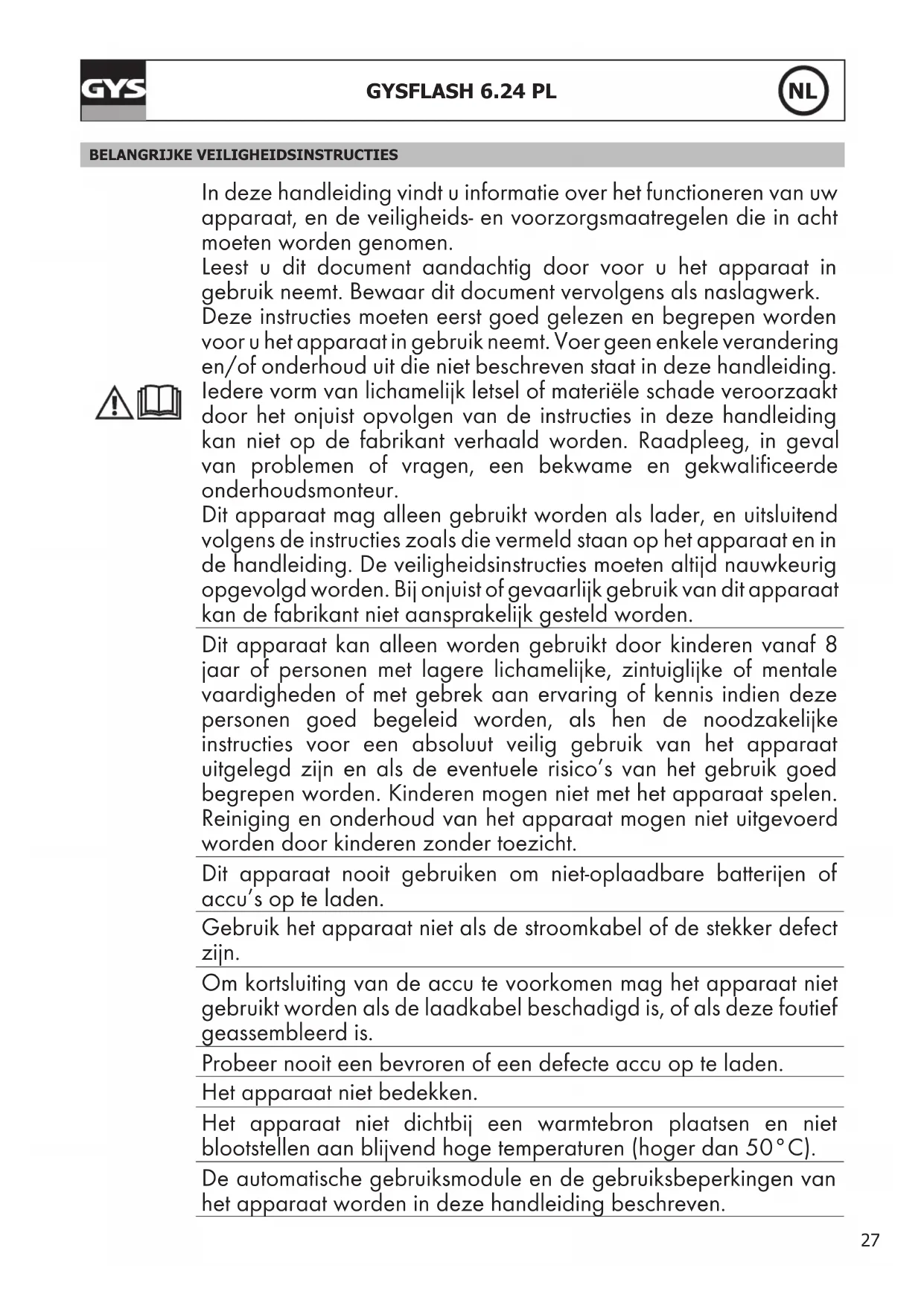 GYS

GYSFLASH 6.24 PL

NL

BELANGRIJKE VEILIGHEIDSINSTRUCTIES

In deze handleiding vindt u informatie over het functioneren van uw apparaat, en de veiligheids- en voorzorgsmaatregelen die in acht moeten worden genomen.
Leest u dit document aandachtig door voor u het apparaat in gebruik neemt. Bewaar dit document vervolgens als naslagwerk.
Deze instructies moeten eerst goed gelezen en begrepen worden voor u het apparaat in gebruik neemt. Voer geen enkele verandering en/of onderhoud uit die niet beschreven staat in deze handleiding.
Iedere vorm van lichamelijk letsel of materiële schade veroorzaakt door het onjuist opvolgen van de instructies in deze handleiding kan niet op de fabrikant verhaald worden. Raadpleeg, in geval van problemen of vragen, een bekwame en gekwalificeerde onderhoudsmonteur.
Dit apparaat mag alleen gebruikt worden als lader, en uitsluitend volgens de instructies zoals die vermeld staan op het apparaat en in de handleiding. De veiligheidsinstructies moeten altijd nauwkeurig opgevolgd worden. Bij onjuist of gevaarlijk gebruik van dit apparaat kan de fabrikant niet aansprakelijk gesteld worden.

Dit apparaat kan alleen worden gebruikt door kinderen vanaf 8 jaar of personen met lagere lichamelijke, zintuiglijke of mentale vaardigheden of met gebrek aan ervaring of kennis indien deze personen goed begeleid worden, als hen de noodzakelijke instructies voor een absoluut veilig gebruik van het apparaat uitgelegd zijn en als de eventuele risico's van het gebruik goed begrepen worden. Kinderen mogen niet met het apparaat spelen. Reiniging en onderhoud van het apparaat mogen niet uitgevoerd worden door kinderen zonder toezicht.

Dit apparaat nooit gebruiken om niet-oplaadbare batterijen of accu's op te laden.

Gebruik het apparaat niet als de stroomkabel of de stekker defect zijn.

Om kortsluiting van de accu te voorkomen mag het apparaat niet gebruikt worden als de laadkabel beschadigd is, of als deze foutief geassembleerd is.

Probeer nooit een bevroren of een defecte accu op te laden.

Het apparaat niet bedekken.

Het apparaat niet dichtbij een warmtebron plaatsen en niet blootstellen aan blijvend hoge temperaturen (hoger dan 50°C).

De automatische gebruiksmodule en de gebruiksbeperkingen van het apparaat worden in deze handleiding beschreven.

27